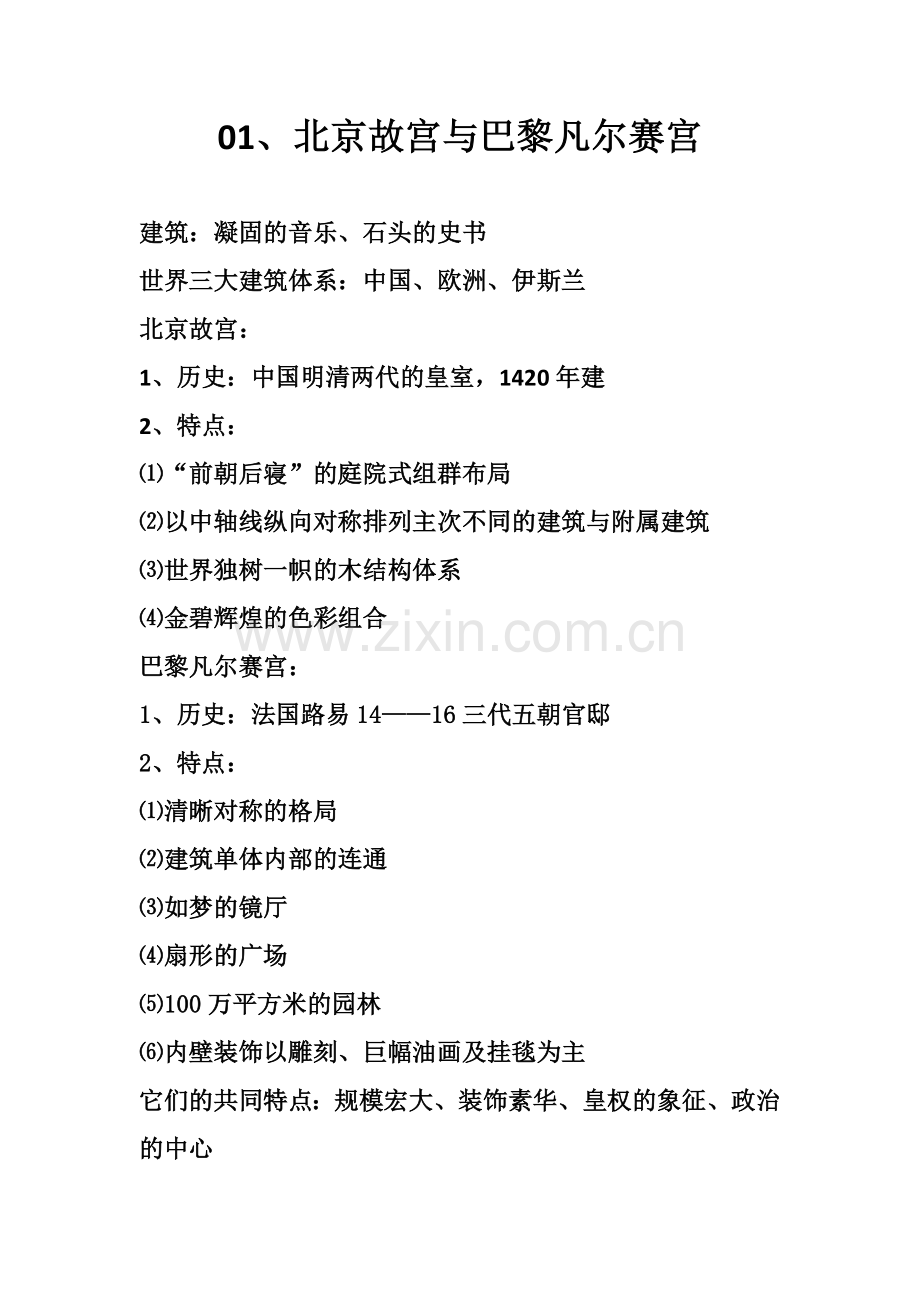 01、北京故宫与巴黎凡尔赛宫

建筑：凝固的音乐、石头的史书

世界三大建筑体系：中国、欧洲、伊斯兰

北京故宫：

1、历史：中国明清两代的皇室，1420 年建

2、特点：

⑴“前朝后寝”的庭院式组群布局

⑵以中轴线纵向对称排列主次不同的建筑与附属建筑

⑶世界独树一帜的木结构体系

⑷金碧辉煌的色彩组合

www.zixin.com.cn

巴黎凡尔赛宫：

1、历史：法国路易 14——16 三代五朝官邸

2、特点：

⑴清晰对称的格局

⑵建筑单体内部的连通

⑶如梦的镜厅

⑷扇形的广场

⑸100 万平方米的园林

⑹内壁装饰以雕刻、巨幅油画及挂毯为主

它们的共同特点：规模宏大、装饰素华、皇权的象征、政治的中心